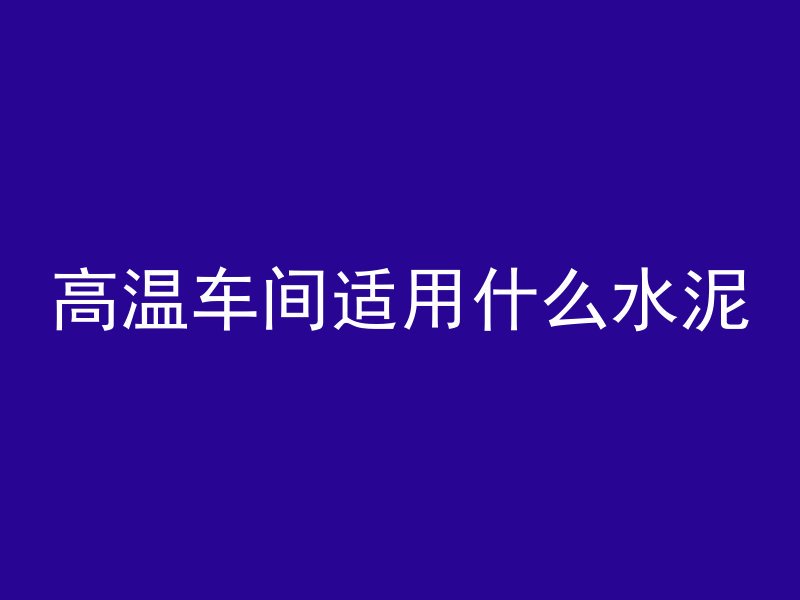 高温车间适用什么水泥